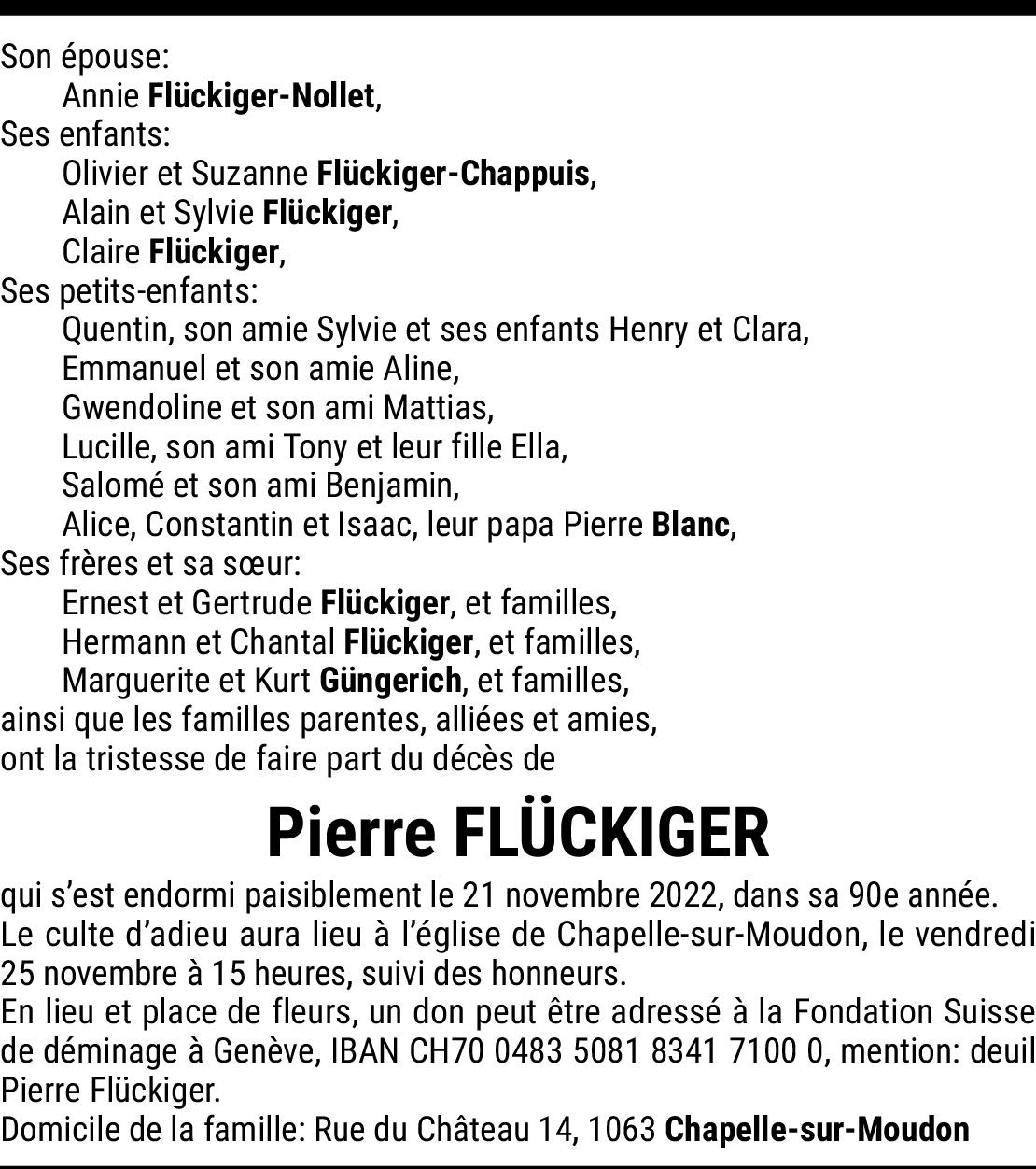 Son épouse:
Annie Flückiger-Nollet,
Ses enfants:
Olivier et Suzanne Flückiger-Chappuis,
Alain et Sylvie Flückiger,
Claire Flückiger,
Ses petits-enfants:
Quentin, son amie Sylvie et ses enfants Henry et Clara,
Emmanuel et son amie Aline,
Gwendoline et son ami Mattias,
Lucille, son ami Tony et leur fille Ella,
Salomé et son ami Benjamin,
Alice, Constantin et Isaac, leur papa Pierre Blanc,
Ses frères et sa sœur:
Ernest et Gertrude Flückiger, et familles,
Hermann et Chantal Flückiger, et familles,
Marguerite et Kurt Güngerich, et familles,
ainsi que les familles parentes, alliées et amies,
ont la tristesse de faire part du décès de

Pierre FLÜCKIGER

qui s'est endormi paisiblement le 21 novembre 2022, dans sa 90e année.
Le culte d'adieu aura lieu à l'église de Chapelle-sur-Moudon, le vendredi 25 novembre à 15 heures, suivi des honneurs.
En lieu et place de fleurs, un don peut être adressé à la Fondation Suisse de déminage à Genève, IBAN CH70 0483 5081 8341 7100 0, mention: deuil Pierre Flückiger.
Domicile de la famille: Rue du Château 14, 1063 Chapelle-sur-Moudon